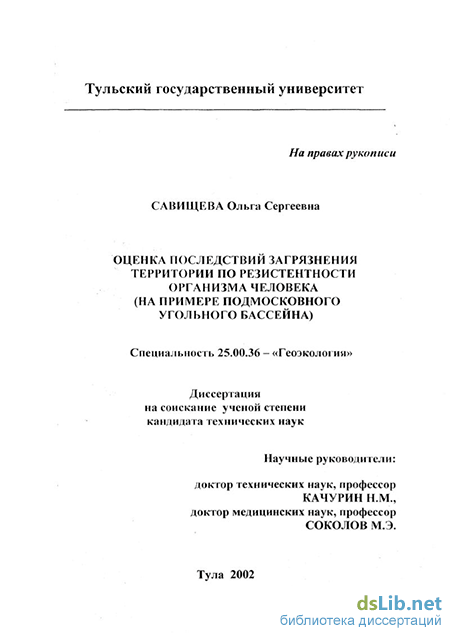 Тульский государственный университет

На правах рукописи

САВИЩЕВА Ольга Сергеевна

ОЦЕНКА ПОСЛЕДСТВИЙ ЗАГРЯЗНЕНИЯ ТЕРРИТОРИИ ПО РЕЗИСТЕНТНОСТИ ОРГАНИЗМА ЧЕЛОВЕКА (НА ПРИМЕРЕ ПОДМОСКОВНОГО УГОЛЬНОГО БАССЕЙНА)

Специальность 25.00.36 – «Геоэкология»

Диссертация на соискание ученой степени кандидата технических наук

Научные руководители:

доктор технических наук, профессор КАЧУРИН Н.М., доктор медицинских наук, профессор СОКОЛОВ М.Э.

Тула 2002

dsLib.net
библиотека диссертаций